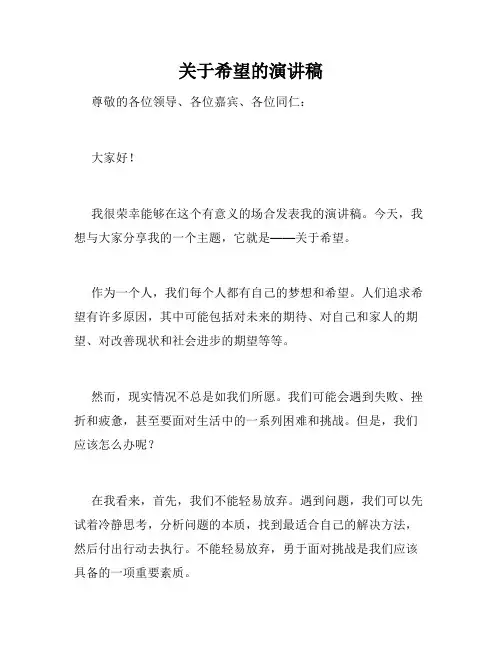 关于希望的演讲稿

尊敬的各位领导、各位嘉宾、各位同仁：

大家好！

我很荣幸能够在这个有意义的场合发表我的演讲稿。今天，我想与大家分享我的一个主题，它就是——关于希望。

作为一个人，我们每个人都有自己的梦想和希望。人们追求希望有许多原因，其中可能包括对未来的期待、对自己和家人的期望、对改善现状和社会进步的期望等等。

然而，现实情况不总是如我们所愿。我们可能会遇到失败、挫折和疲惫，甚至要面对生活中的一系列困难和挑战。但是，我们应该怎么办呢？

在我看来，首先，我们不能轻易放弃。遇到问题，我们可以先试着冷静思考，分析问题的本质，找到最适合自己的解决方法，然后付出行动去执行。不能轻易放弃，勇于面对挑战是我们应该具备的一项重要素质。